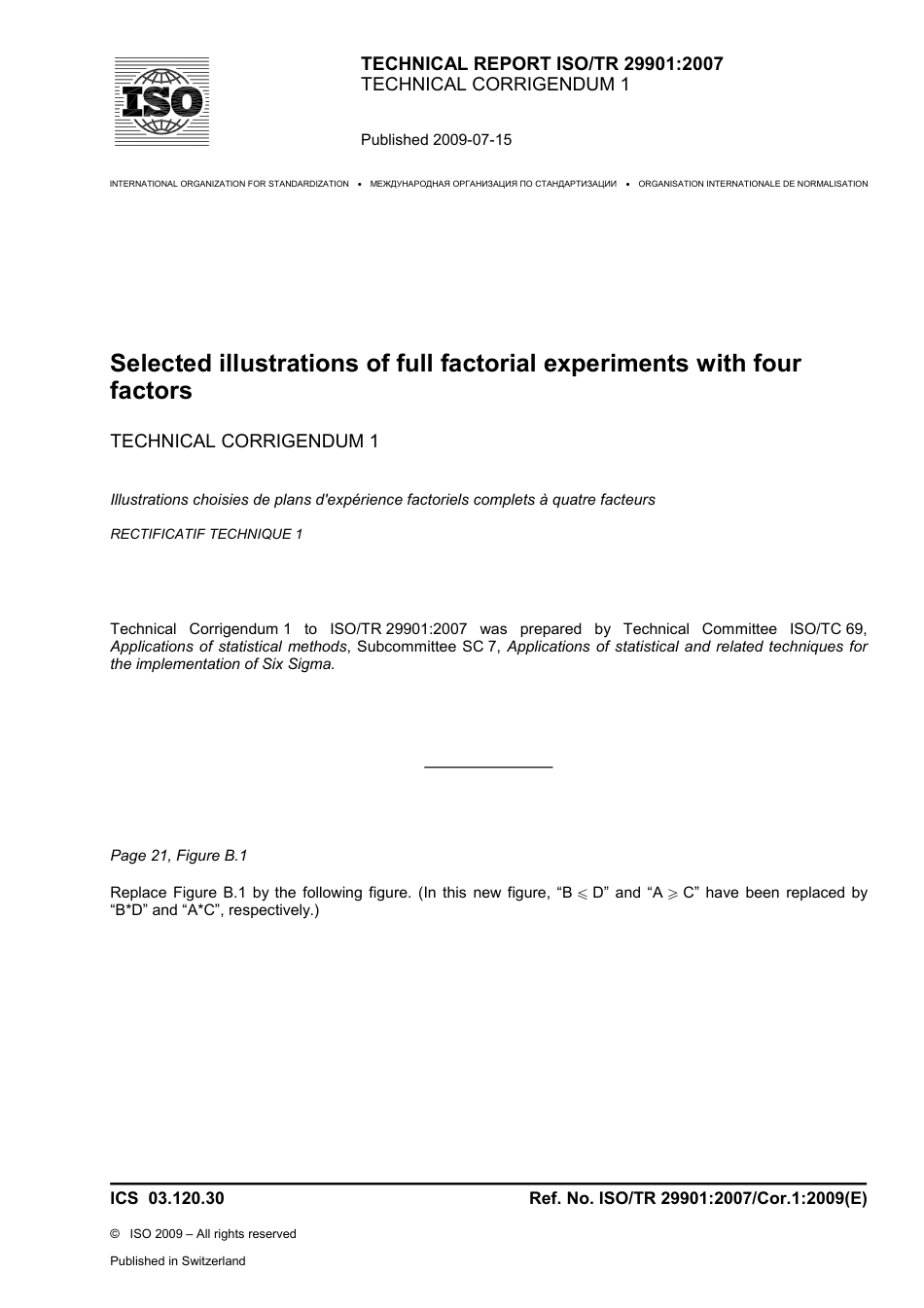 ISO

TECHNICAL REPORT ISO/TR 29901:2007
TECHNICAL CORRIGENDUM 1

Published 2009-07-15

INTERNATIONAL ORGANIZATION FOR STANDARDIZATION • МЕЖДУНАРОДНАЯ ОРГАНИЗАЦИЯ ПО СТАНДАРТИЗАЦИИ • ORGANISATION INTERNATIONALE DE NORMALISATION

Selected illustrations of full factorial experiments with four factors

TECHNICAL CORRIGENDUM 1

Illustrations choisies de plans d'expérience factoriels complets à quatre facteurs

RECTIFICATIF TECHNIQUE 1

Technical Corrigendum 1 to ISO/TR 29901:2007 was prepared by Technical Committee ISO/TC 69, Applications of statistical methods, Subcommittee SC 7, Applications of statistical and related techniques for the implementation of Six Sigma.

Page 21, Figure B.1

Replace Figure B.1 by the following figure. (In this new figure, “B $\leqslant$ D” and “A $\geqslant$ C” have been replaced by “B*D” and “A*C”, respectively.)

ICS 03.120.30

Ref. No. ISO/TR 29901:2007/Cor.1:2009(E)

© ISO 2009 – All rights reserved

Published in Switzerland